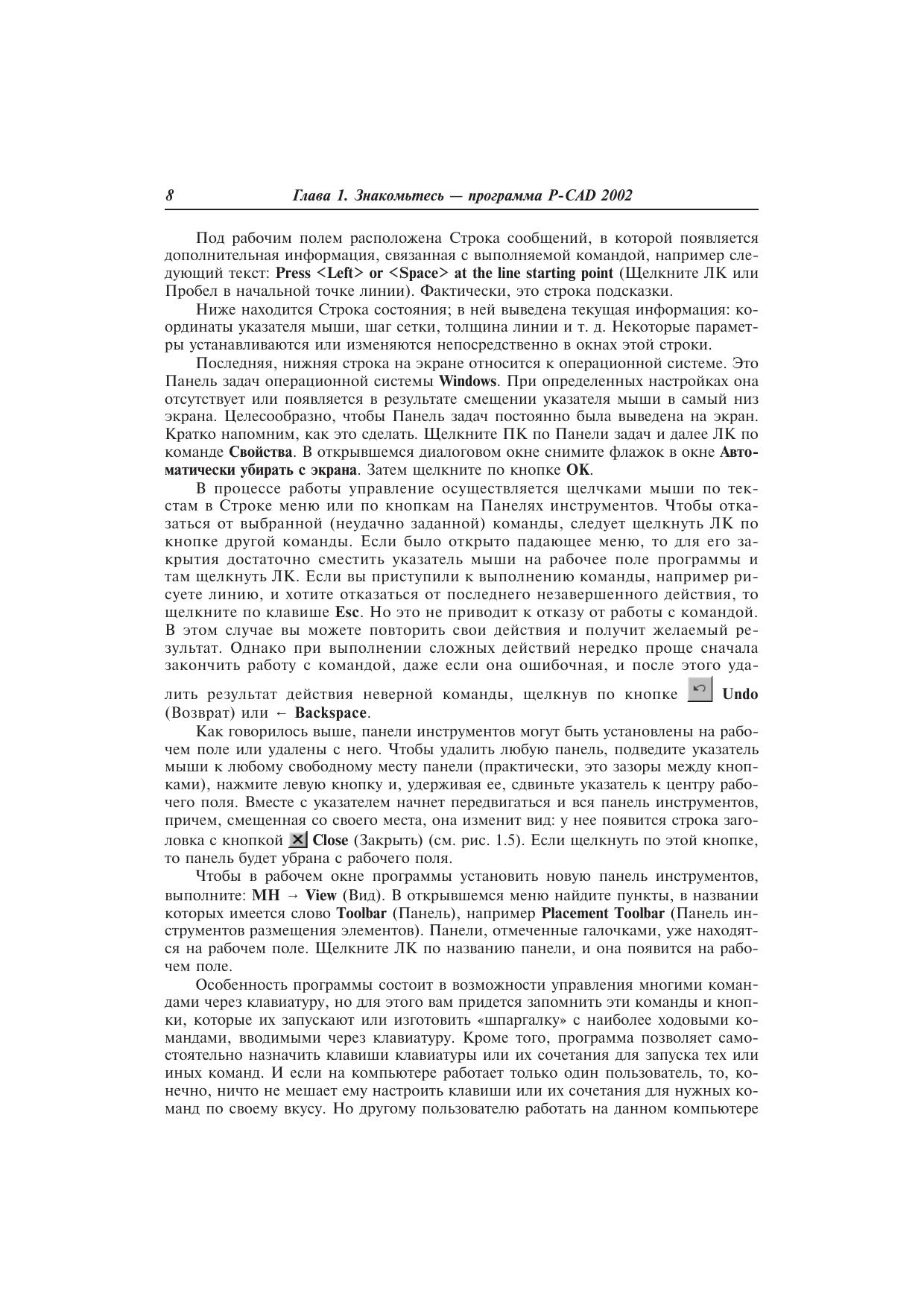 8 Глава 1. Знакомьтесь — программа P-CAD 2002

Под рабочим полем расположена Строка сообщений, в которой появляется дополнительная информация, связанная с выполняемой командой, например следующий текст: Press <Left> or <Space> at the line starting point (Щелкните ЛК или Пробел в начальной точке линии). Фактически, это строка подсказки.

Ниже находится Строка состояния; в ней выведена текущая информация: координаты указателя мыши, шаг сетки, толщина линии и т. д. Некоторые параметры устанавливаются или изменяются непосредственно в окнах этой строки.

Последняя, нижняя строка на экране относится к операционной системе. Это Панель задач операционной системы Windows. При определенных настройках она отсутствует или появляется в результате смещении указателя мыши в самый низ экрана. Целесообразно, чтобы Панель задач постоянно была выведена на экран. Кратко напомним, как это сделать. Щелкните ПК по Панели задач и далее ЛК по команде Свойства. В открывшемся диалоговом окне снимите флажок в окне Автоматически убирать с экрана. Затем щелкните по кнопке OK.

В процессе работы управление осуществляется щелчками мыши по текстам в Строке меню или по кнопкам на Панелях инструментов. Чтобы отказаться от выбранной (неудачно заданной) команды, следует щелкнуть ЛК по кнопке другой команды. Если было открыто падающее меню, то для его закрытия достаточно сместить указатель мыши на рабочее поле программы и там щелкнуть ЛК. Если вы приступили к выполнению команды, например рисуете линию, и хотите отказаться от последнего незавершенного действия, то щелкните по клавише Esc. Но это не приводит к отказу от работы с командой. В этом случае вы можете повторить свои действия и получит желаемый результат. Однако при выполнении сложных действий нередко проще сначала закончить работу с командой, даже если она ошибочная, и после этого удалить результат действия неверной команды, щелкнув по кнопке Undo (Возврат) или ← Backspace.

Как говорилось выше, панели инструментов могут быть установлены на рабочем поле или удалены с него. Чтобы удалить любую панель, подведите указатель мыши к любому свободному месту панели (практически, это зазоры между кнопками), нажмите левую кнопку и, удерживая ее, сдвиньте указатель к центру рабочего поля. Вместе с указателем начнет передвигаться и вся панель инструментов, причем, смещенная со своего места, она изменит вид: у нее появится строка заголовка с кнопкой Close (Закрыть) (см. рис. 1.5). Если щелкнуть по этой кнопке, то панель будет убрана с рабочего поля.

Чтобы в рабочем окне программы установить новую панель инструментов, выполните: МН → View (Вид). В открывшемся меню найдите пункты, в названии которых имеется слово Toolbar (Панель), например Placement Toolbar (Панель инструментов размещения элементов). Панели, отмеченные галочками, уже находятся на рабочем поле. Щелкните ЛК по названию панели, и она появится на рабочем поле.

Особенность программы состоит в возможности управления многими командами через клавиатуру, но для этого вам придется запомнить эти команды и кнопки, которые их запускают или изготовить «шпаргалку» с наиболее ходовыми командами, вводимыми через клавиатуру. Кроме того, программа позволяет самостоятельно назначить клавиши клавиатуры или их сочетания для запуска тех или иных команд. И если на компьютере работает только один пользователь, то, конечно, ничто не мешает ему настроить клавиши или их сочетания для нужных команд по своему вкусу. Но другому пользователю работать на данном компьютере